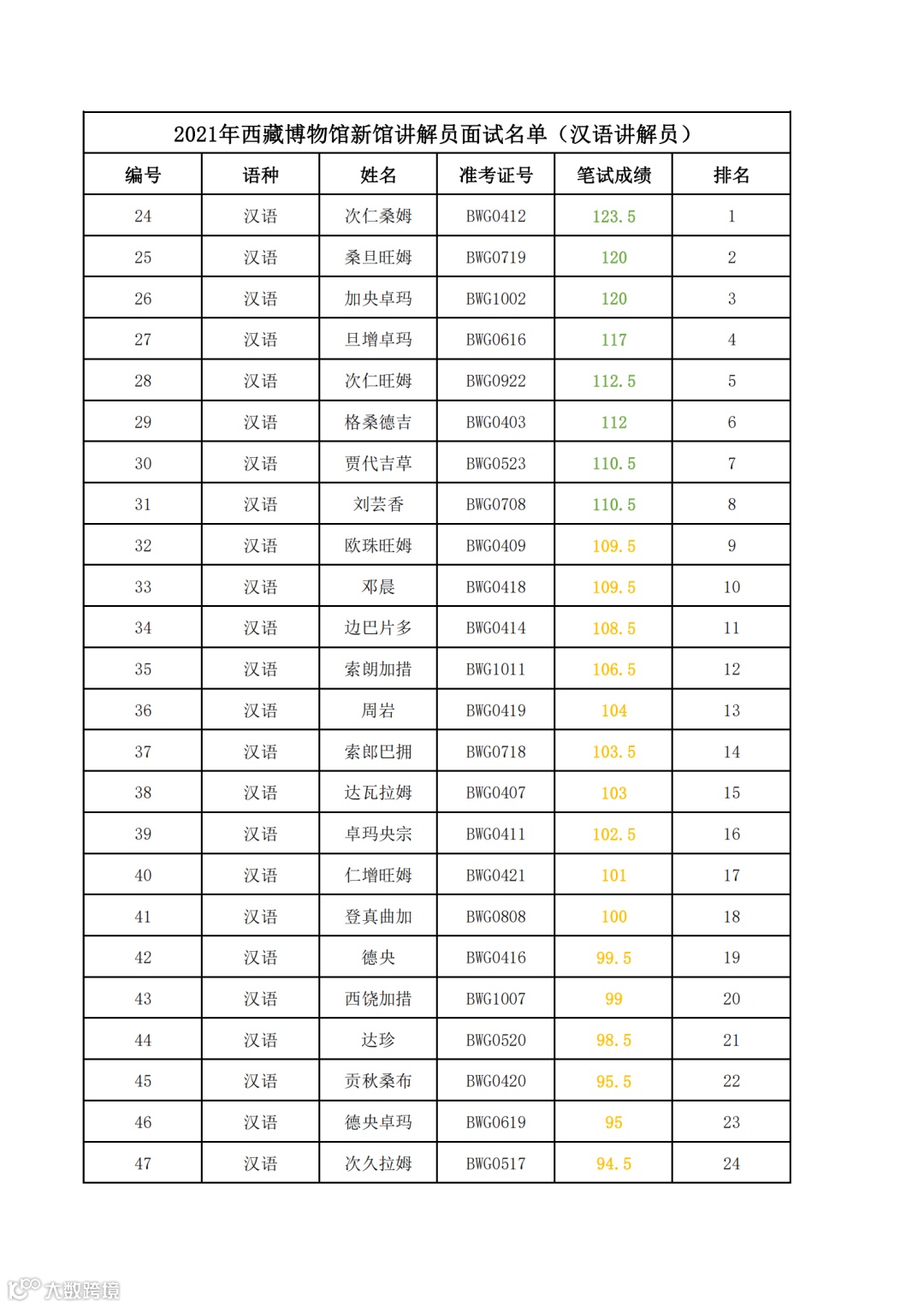 2021年西藏博物馆新馆讲解员面试名单（汉语讲解员）

| 编号 | 语种 | 姓名 | 准考证号 | 笔试成绩 | 排名 |
|---|---|---|---|---|---|
| 24 | 汉语 | 次仁桑姆 | BWG0412 | 123.5 | 1 |
| 25 | 汉语 | 桑旦旺姆 | BWG0719 | 120 | 2 |
| 26 | 汉语 | 加央卓玛 | BWG1002 | 120 | 3 |
| 27 | 汉语 | 旦增卓玛 | BWG0616 | 117 | 4 |
| 28 | 汉语 | 次仁旺姆 | BWG0922 | 112.5 | 5 |
| 29 | 汉语 | 格桑德吉 | BWG0403 | 112 | 6 |
| 30 | 汉语 | 贾代吉草 | BWG0523 | 110.5 | 7 |
| 31 | 汉语 | 刘芸香 | BWG0708 | 110.5 | 8 |
| 32 | 汉语 | 欧珠旺姆 | BWG0409 | 109.5 | 9 |
| 33 | 汉语 | 邓晨 | BWG0418 | 109.5 | 10 |
| 34 | 汉语 | 边巴片多 | BWG0414 | 108.5 | 11 |
| 35 | 汉语 | 索朗加措 | BWG1011 | 106.5 | 12 |
| 36 | 汉语 | 周岩 | BWG0419 | 104 | 13 |
| 37 | 汉语 | 索郎巴拥 | BWG0718 | 103.5 | 14 |
| 38 | 汉语 | 达瓦拉姆 | BWG0407 | 103 | 15 |
| 39 | 汉语 | 卓玛央宗 | BWG0411 | 102.5 | 16 |
| 40 | 汉语 | 仁增旺姆 | BWG0421 | 101 | 17 |
| 41 | 汉语 | 登真曲加 | BWG0808 | 100 | 18 |
| 42 | 汉语 | 德央 | BWG0416 | 99.5 | 19 |
| 43 | 汉语 | 西饶加措 | BWG1007 | 99 | 20 |
| 44 | 汉语 | 达珍 | BWG0520 | 98.5 | 21 |
| 45 | 汉语 | 贡秋桑布 | BWG0420 | 95.5 | 22 |
| 46 | 汉语 | 德央卓玛 | BWG0619 | 95 | 23 |
| 47 | 汉语 | 次久拉姆 | BWG0517 | 94.5 | 24 |

大数跨境